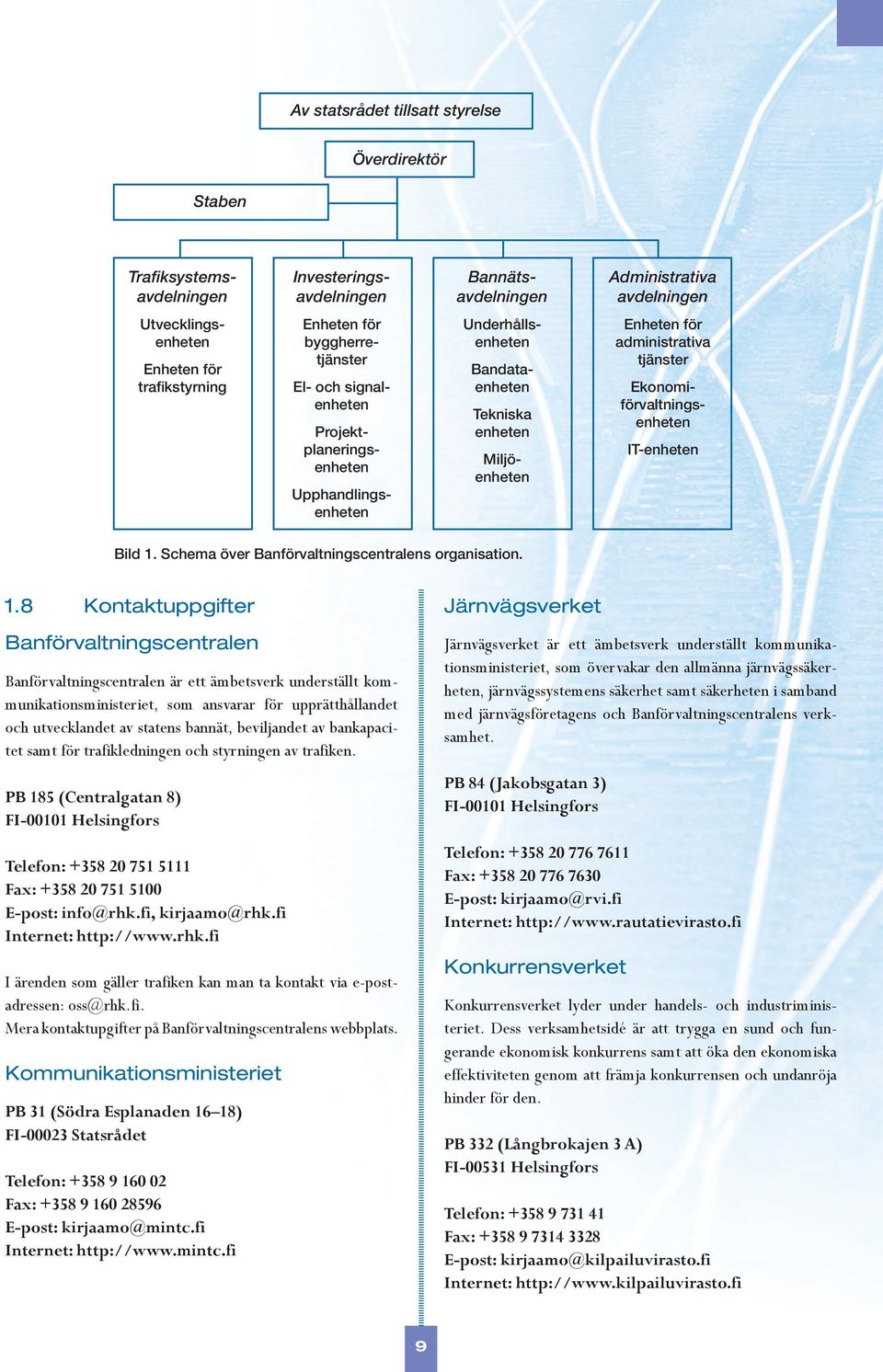 Av statsrådet tillsatt styrelse

Överdirektör

Staben

Trafiksystemsavdelningen

Utvecklingsenheten

Enheten för trafikstyrning

Investeringsavdelningen

Enheten för byggherretjänster

El- och signalenheten

Projektplaneringsenheten

Upphandlingsenheten

Bannätsavdelningen

Underhållsenheten

Bandataenheten

Tekniska enheten

Miljöenheten

Administrativa avdelningen

Enheten för administrativa tjänster

Ekonomiförvaltningsenheten

IT-enheten

Bild 1. Schema över Banförvaltningscentralens organisation.

1.8 Kontaktuppgifter

Banförvaltningscentralen

Banförvaltningscentralen är ett ämbetsverk underställt kommunikationsministeriet, som ansvarar för upprätthållandet och utvecklandet av statens bannät, beviljandet av bankapacitet samt för trafikledningen och styrningen av trafiken.

PB 185 (Centralgatan 8)
FI-00101 Helsingfors

Telefon: +358 20 751 5111
Fax: +358 20 751 5100
E-post: info@rhk.fi, kirjaamo@rhk.fi
Internet: http://www.rhk.fi

I ärenden som gäller trafiken kan man ta kontakt via e-postadressen: oss@rhk.fi.
Mera kontaktupgifter på Banförvaltningscentralens webbplats.

Kommunikationsministeriet

PB 31 (Södra Esplanaden 16–18)
FI-00023 Statsrådet

Telefon: +358 9 160 02
Fax: +358 9 160 28596
E-post: kirjaamo@mintc.fi
Internet: http://www.mintc.fi

Järnvägsverket

Järnvägsverket är ett ämbetsverk underställt kommunikationsministeriet, som övervakar den allmänna järnvägssäkerheten, järnvägssystemens säkerhet samt säkerheten i samband med järnvägsföretagens och Banförvaltningscentralens verksamhet.

PB 84 (Jakobsgatan 3)
FI-00101 Helsingfors

Telefon: +358 20 776 7611
Fax: +358 20 776 7630
E-post: kirjaamo@rvi.fi
Internet: http://www.rautatievirasto.fi

Konkurrensverket

Konkurrensverket lyder under handels- och industriministeriet. Dess verksamhetsidé är att trygga en sund och fungerande ekonomisk konkurrens samt att öka den ekonomiska effektiviteten genom att främja konkurrensen och undanröja hinder för den.

PB 332 (Långbrokajen 3 A)
FI-00531 Helsingfors

Telefon: +358 9 731 41
Fax: +358 9 7314 3328
E-post: kirjaamo@kilpailuvirasto.fi
Internet: http://www.kilpailuvirasto.fi

9